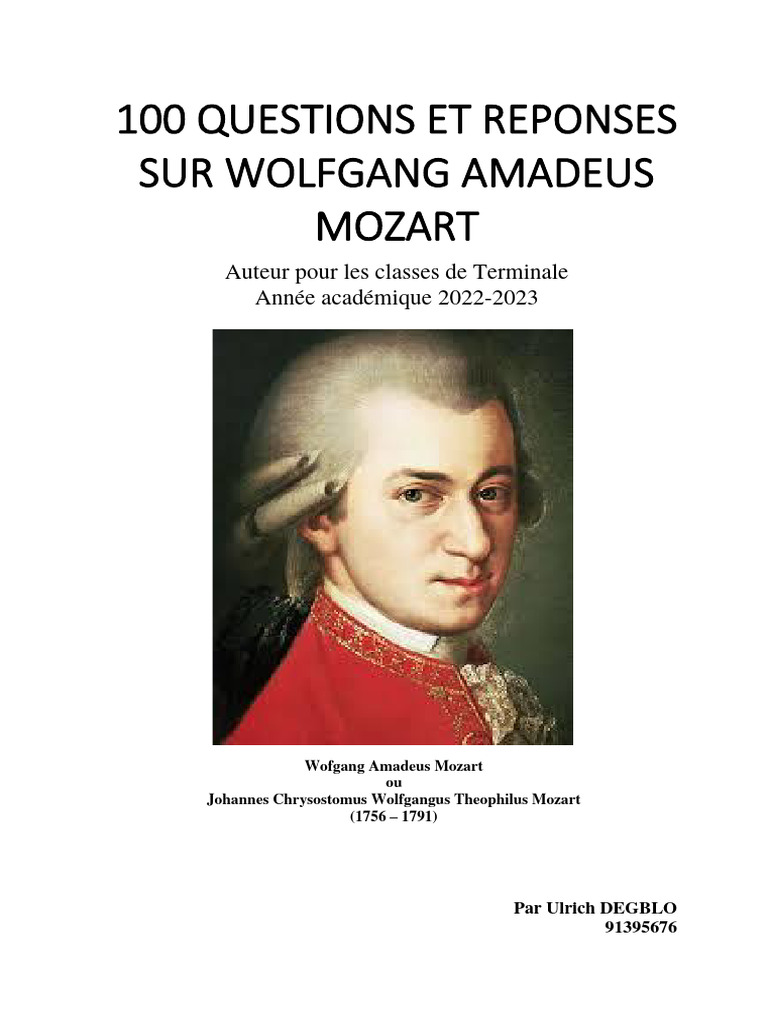 100 QUESTIONS ET REPONSES SUR WOLFGANG AMADEUS MOZART

Auteur pour les classes de Terminale
Année académique 2022-2023

Wofgang Amadeus Mozart
ou
Johannes Chrysostomus Wolfgangus Theophilus Mozart
(1756 – 1791)

Par Ulrich DEGBLO
91395676